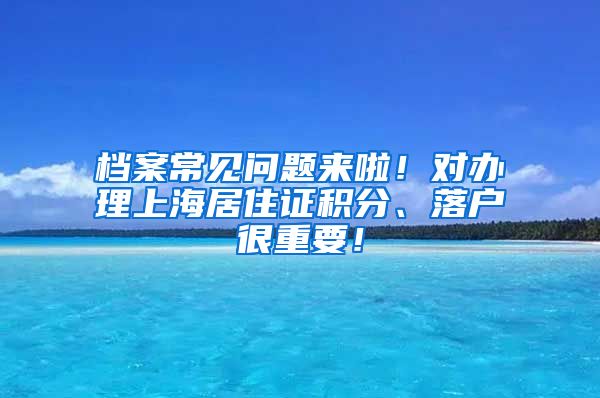 档案常见问题来啦！对办理上海居住证积分、落户很重要！